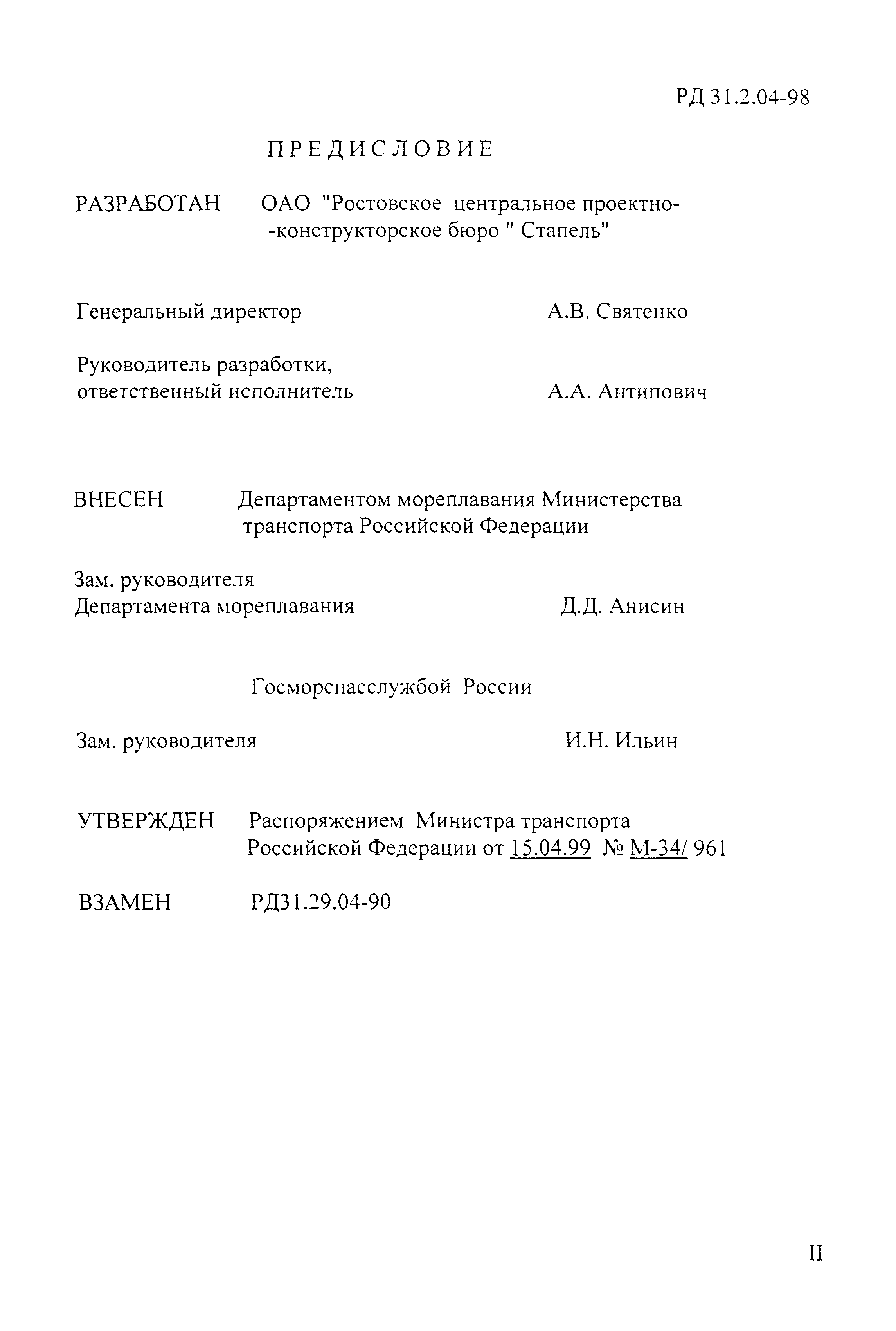 РД 31.2.04-98

ПРЕДИСЛОВИЕ

РАЗРАБОТАН ОАО "Ростовское центральное проектно-конструкторское бюро " Стапель"

Генеральный директор А.В. Святенко

Руководитель разработки, ответственный исполнитель А.А. Антипович

ВНЕСЕН Департаментом мореплавания Министерства транспорта Российской Федерации

Зам. руководителя Департамента мореплавания Д.Д. Анисин

Госморспасслужбой России

Зам. руководителя И.Н. Ильин

УТВЕРЖДЕН Распоряжением Министра транспорта Российской Федерации от 15.04.99 № М-34/ 961

ВЗАМЕН РД31.29.04-90

II